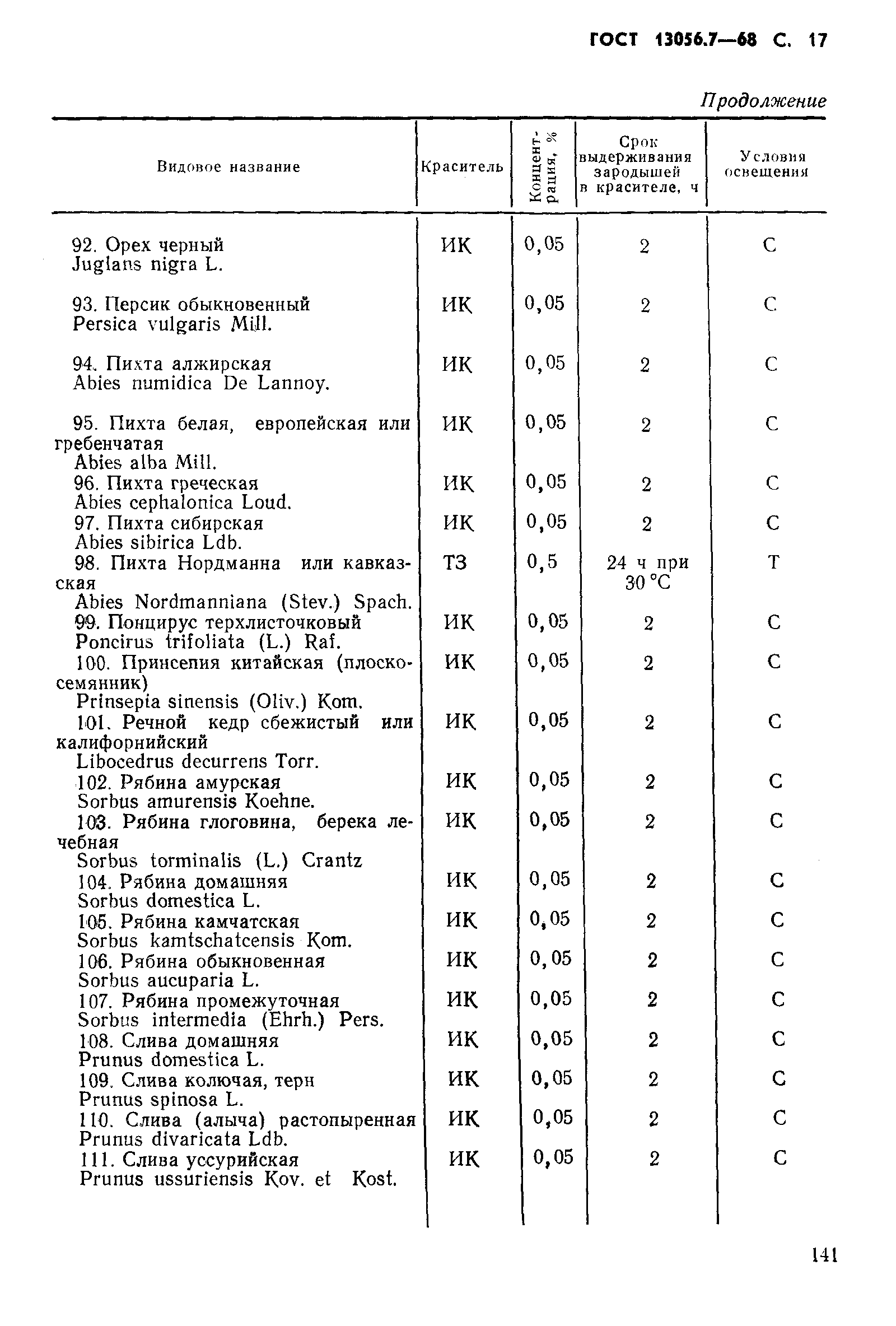 ГОСТ 13056.7—68 С. 17

Продолжение

| Видовое название | Краситель | Концентрация, % | Срок выдерживания зародышей в красителе, ч | Условия освещения |
|---|---|---|---|---|
| 92. Орех черный Juglans nigra L. | ИК | 0,05 | 2 | С |
| 93. Персик обыкновенный Persica vulgaris Mill. | ИК | 0,05 | 2 | С |
| 94. Пихта алжирская Abies numidica De Lannoy. | ИК | 0,05 | 2 | С |
| 95. Пихта белая, европейская или гребенчатая Abies alba Mill. | ИК | 0,05 | 2 | С |
| 96. Пихта греческая Abies cephalonica Loud. | ИК | 0,05 | 2 | С |
| 97. Пихта сибирская Abies sibirica Ldb. | ИК | 0,05 | 2 | С |
| 98. Пихта Нордманна или кавказская Abies Nordmanniana (Stev.) Spach. | ТЗ | 0,5 | 24 ч при 30 °С | Т |
| 99. Понцирус терхлисточковый Poncirus trifoliata (L.) Raf. | ИК | 0,05 | 2 | С |
| 100. Принсепия китайская (плоскосемянник) Prinsepia sinensis (Oliv.) Kom. | ИК | 0,05 | 2 | С |
| 101. Речной кедр сбежистый или калифорнийский Libocedrus decurrens Torr. | ИК | 0,05 | 2 | С |
| 102. Рябина амурская Sorbus amurensis Koehne. | ИК | 0,05 | 2 | С |
| 103. Рябина глоговина, берека лечебная Sorbus torminalis (L.) Crantz | ИК | 0,05 | 2 | С |
| 104. Рябина домашняя Sorbus domestica L. | ИК | 0,05 | 2 | С |
| 105. Рябина камчатская Sorbus kamtschatcensis Kom. | ИК | 0,05 | 2 | С |
| 106. Рябина обыкновенная Sorbus aucuparia L. | ИК | 0,05 | 2 | С |
| 107. Рябина промежуточная Sorbus intermedia (Ehrh.) Pers. | ИК | 0,05 | 2 | С |
| 108. Слива домашняя Prunus domestica L. | ИК | 0,05 | 2 | С |
| 109. Слива колючая, терн Prunus spinosa L. | ИК | 0,05 | 2 | С |
| 110. Слива (алыча) растопыренная Prunus divaricata Ldb. | ИК | 0,05 | 2 | С |
| 111. Слива уссурийская Prunus ussuriensis Kov. et Kost. | ИК | 0,05 | 2 | С |

141